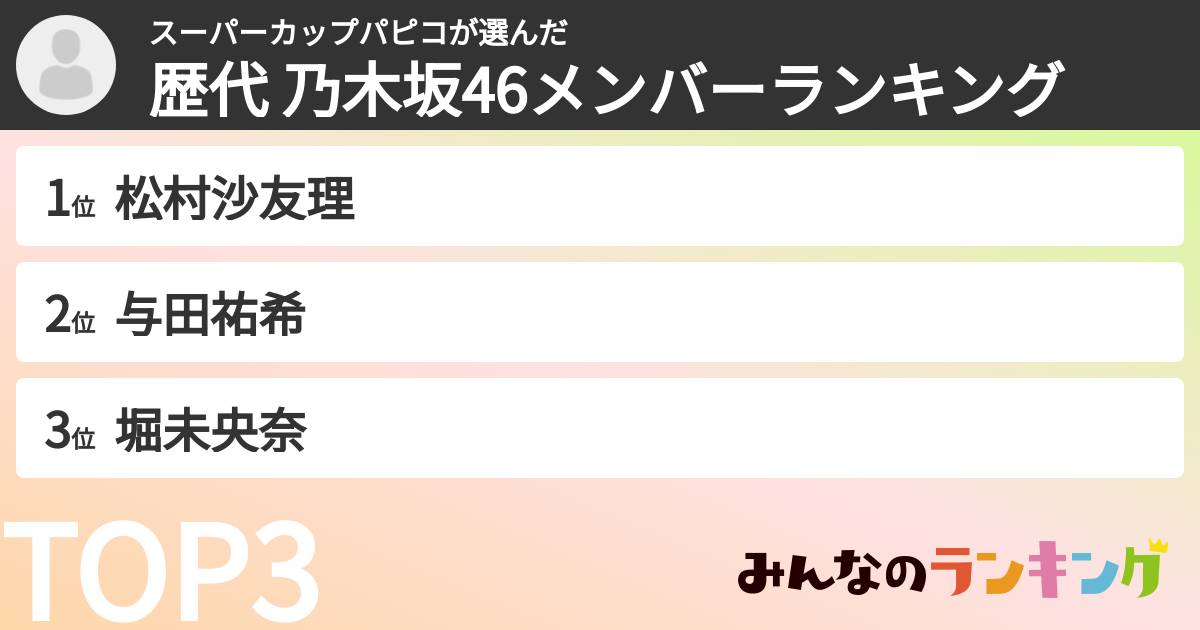 スーパーカップパピコが選んだ
歴代 乃木坂46メンバーランキング

1位 松村沙友理

2位 与田祐希

3位 堀未央奈

TOP3

みんなのランキング